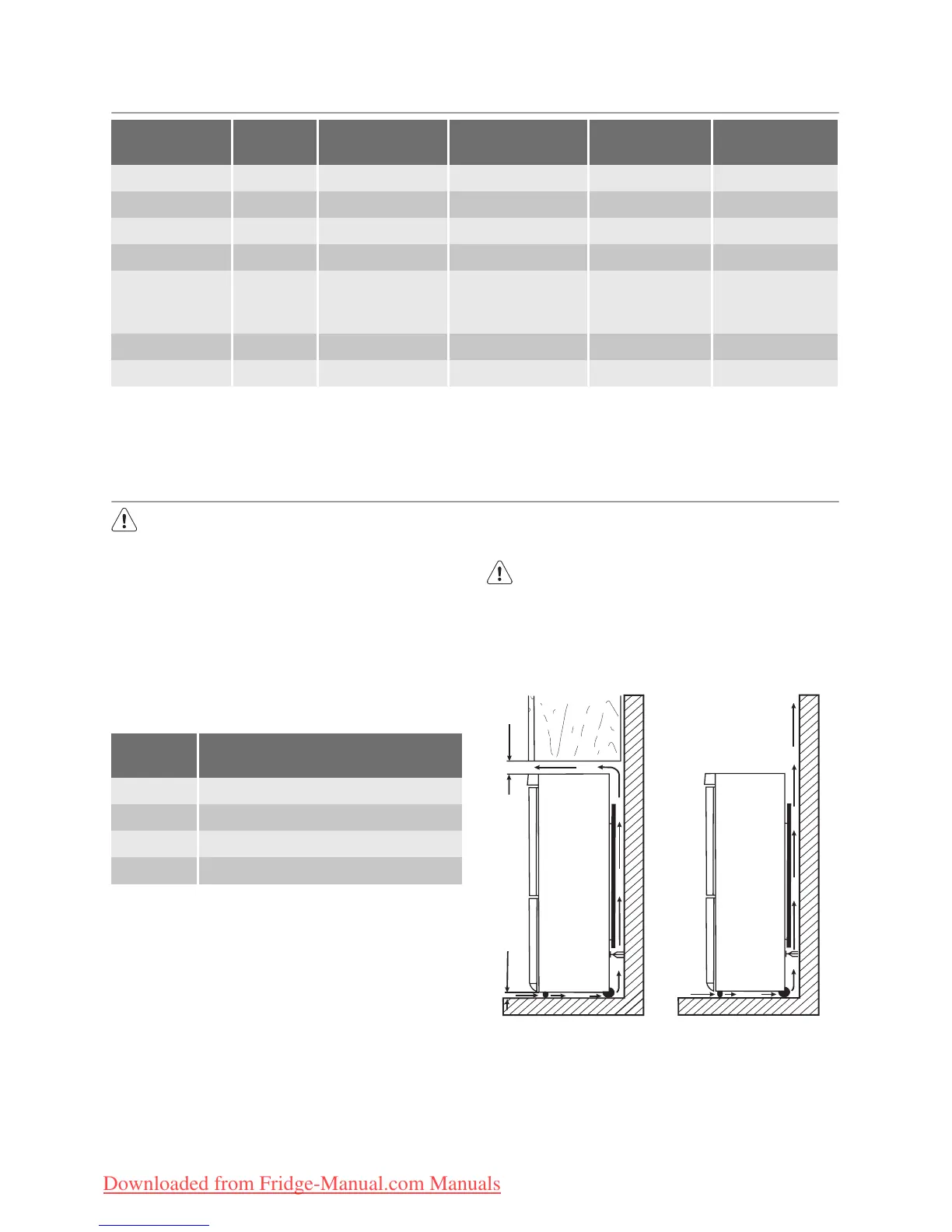 Downloaded from Fridge-Manual.com Manuals